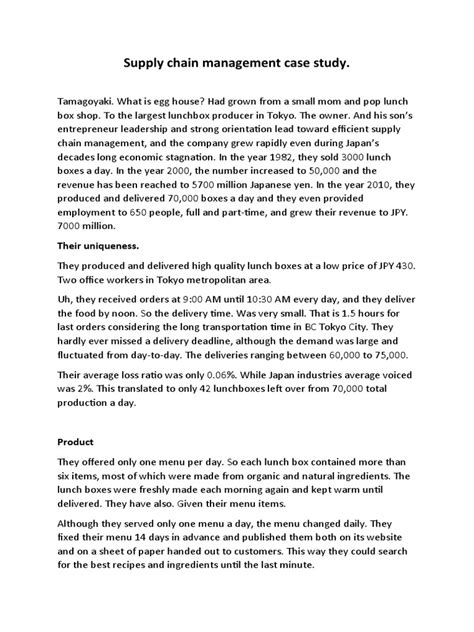 Supply chain management case study.

Tamagoyaki. What is egg house? Had grown from a small mom and pop lunch box shop. To the largest lunchbox producer in Tokyo. The owner. And his son's entrepreneur leadership and strong orientation lead toward efficient supply chain management, and the company grew rapidly even during Japan's decades long economic stagnation. In the year 1982, they sold 3000 lunch boxes a day. In the year 2000, the number increased to 50,000 and the revenue has been reached to 5700 million Japanese yen. In the year 2010, they produced and delivered 70,000 boxes a day and they even provided employment to 650 people, full and part-time, and grew their revenue to JPY. 7000 million.

Their uniqueness.

They produced and delivered high quality lunch boxes at a low price of JPY 430. Two office workers in Tokyo metropolitan area.

Uh, they received orders at 9:00 AM until 10:30 AM every day, and they deliver the food by noon. So the delivery time. Was very small. That is 1.5 hours for last orders considering the long transportation time in BC Tokyo City. They hardly ever missed a delivery deadline, although the demand was large and fluctuated from day-to-day. The deliveries ranging between 60,000 to 75,000.

Their average loss ratio was only 0.06%. While Japan industries average voiced was 2%. This translated to only 42 lunchboxes left over from 70,000 total production a day.

Product

They offered only one menu per day. So each lunch box contained more than six items, most of which were made from organic and natural ingredients. The lunch boxes were freshly made each morning again and kept warm until delivered. They have also. Given their menu items.

Although they served only one menu a day, the menu changed daily. They fixed their menu 14 days in advance and published them both on its website and on a sheet of paper handed out to customers. This way they could search for the best recipes and ingredients until the last minute.